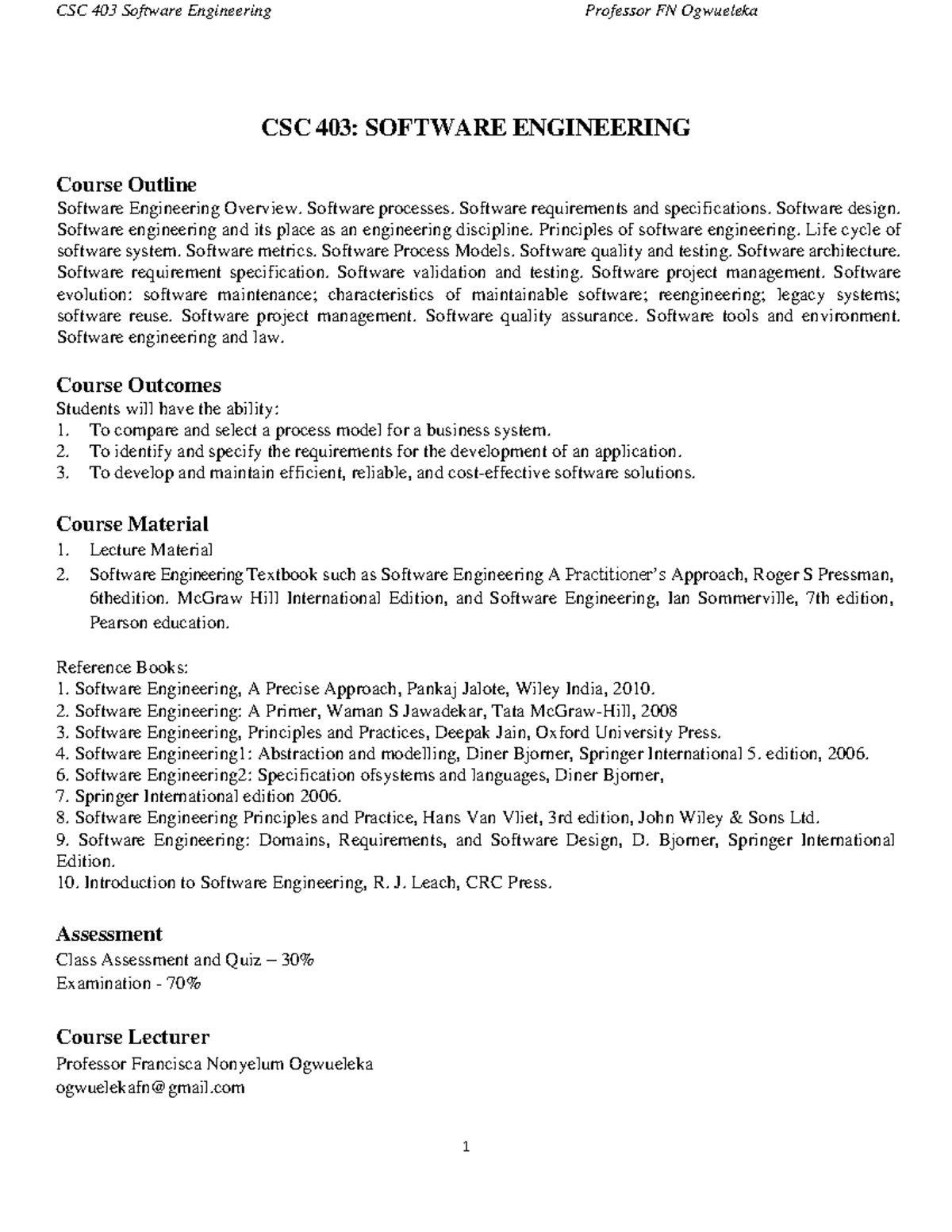 CSC 403 Software Engineering Professor FN Ogwueleka

CSC 403: SOFTWARE ENGINEERING

Course Outline
Software Engineering Overview. Software processes. Software requirements and specifications. Software design. Software engineering and its place as an engineering discipline. Principles of software engineering. Life cycle of software system. Software metrics. Software Process Models. Software quality and testing. Software architecture. Software requirement specification. Software validation and testing. Software project management. Software evolution: software maintenance; characteristics of maintainable software; reengineering; legacy systems; software reuse. Software project management. Software quality assurance. Software tools and environment. Software engineering and law.

Course Outcomes
Students will have the ability:
1. To compare and select a process model for a business system.
2. To identify and specify the requirements for the development of an application.
3. To develop and maintain efficient, reliable, and cost-effective software solutions.

Course Material
1. Lecture Material
2. Software Engineering Textbook such as Software Engineering A Practitioner's Approach, Roger S Pressman, 6thedition. McGraw Hill International Edition, and Software Engineering, Ian Sommerville, 7th edition, Pearson education.

Reference Books:
1. Software Engineering, A Precise Approach, Pankaj Jalote, Wiley India, 2010.
2. Software Engineering: A Primer, Waman S Jawadekar, Tata McGraw-Hill, 2008
3. Software Engineering, Principles and Practices, Deepak Jain, Oxford University Press.
4. Software Engineering1: Abstraction and modelling, Diner Bjorner, Springer International 5. edition, 2006.
6. Software Engineering2: Specification ofsystems and languages, Diner Bjorner,
7. Springer International edition 2006.
8. Software Engineering Principles and Practice, Hans Van Vliet, 3rd edition, John Wiley & Sons Ltd.
9. Software Engineering: Domains, Requirements, and Software Design, D. Bjorner, Springer International Edition.
10. Introduction to Software Engineering, R. J. Leach, CRC Press.

Assessment
Class Assessment and Quiz – 30%
Examination - 70%

Course Lecturer
Professor Francisca Nonyelum Ogwueleka
ogwuelekafn@gmail.com

1